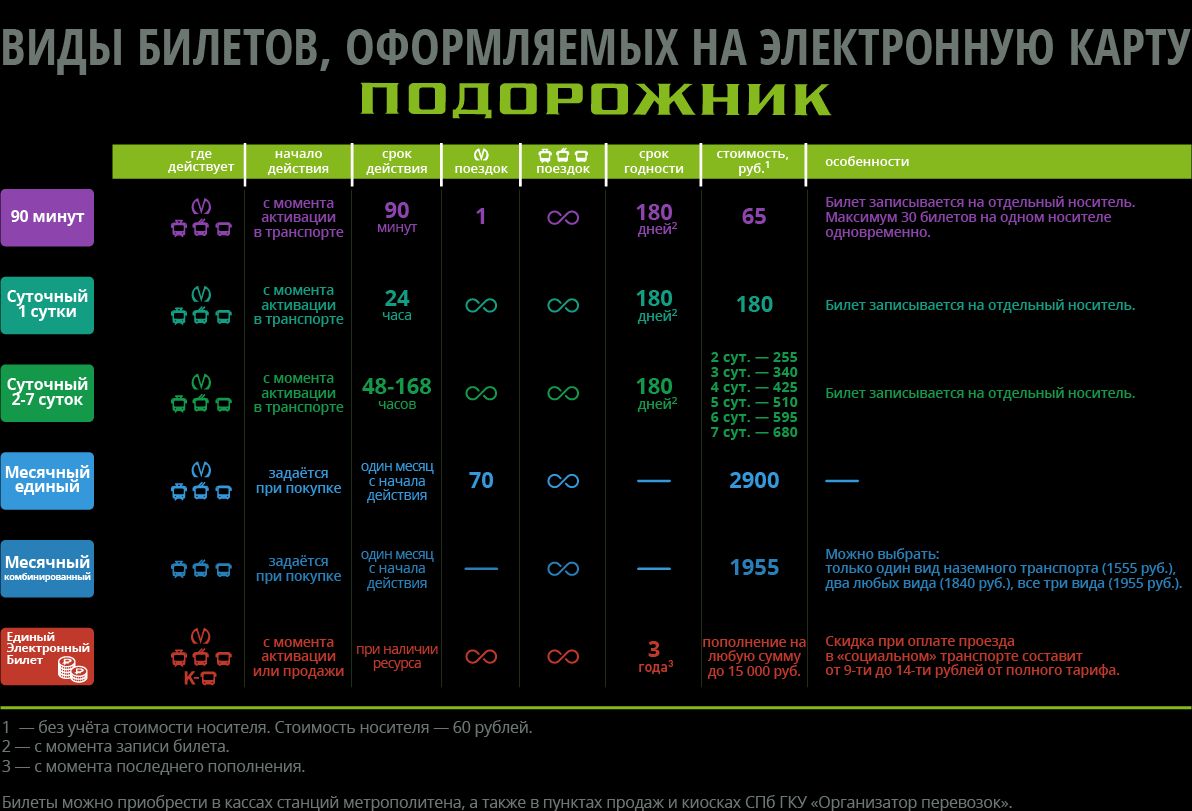 ВИДЫ БИЛЕТОВ, ОФОРМЛЯЕМЫХ НА ЭЛЕКТРОННУЮ КАРТУ
ПОДОРОЖНИК

| | где действует | начало действия | срок действия | поездок | поездок | срок годности | стоимость, руб.$^1$ | особенности |
|---|---|---|---|---|---|---|---|---|
| 90 минут | | с момента активации в транспорте | 90 минут | 1 | ∞ | 180 дней$^2$ | 65 | Билет записывается на отдельный носитель. Максимум 30 билетов на одном носителе одновременно. |
| Суточный 1 сутки | | с момента активации в транспорте | 24 часа | ∞ | ∞ | 180 дней$^2$ | 180 | Билет записывается на отдельный носитель. |
| Суточный 2-7 суток | | с момента активации в транспорте | 48-168 часов | ∞ | ∞ | 180 дней$^2$ | 2 сут. — 255 3 сут. — 340 4 сут. — 425 5 сут. — 510 6 сут. — 595 7 сут. — 680 | Билет записывается на отдельный носитель. |
| Месячный единый | | задаётся при покупке | один месяц с начала действия | 70 | ∞ | — | 2900 | — |
| Месячный комбинированный | | задаётся при покупке | один месяц с начала действия | — | ∞ | — | 1955 | Можно выбрать: только один вид наземного транспорта (1555 руб.), два любых вида (1840 руб.), все три вида (1955 руб.). |
| Единый Электронный Билет | К- | с момента активации или продажи | при наличии ресурса | ∞ | ∞ | 3 года$^3$ | пополнение на любую сумму до 15 000 руб. | Скидка при оплате проезда в «социальном» транспорте составит от 9-ти до 14-ти рублей от полного тарифа. |

1 — без учёта стоимости носителя. Стоимость носителя — 60 рублей.
2 — с момента записи билета.
3 — с момента последнего пополнения.

Билеты можно приобрести в кассах станций метрополитена, а также в пунктах продаж и киосках СПб ГКУ «Организатор перевозок».